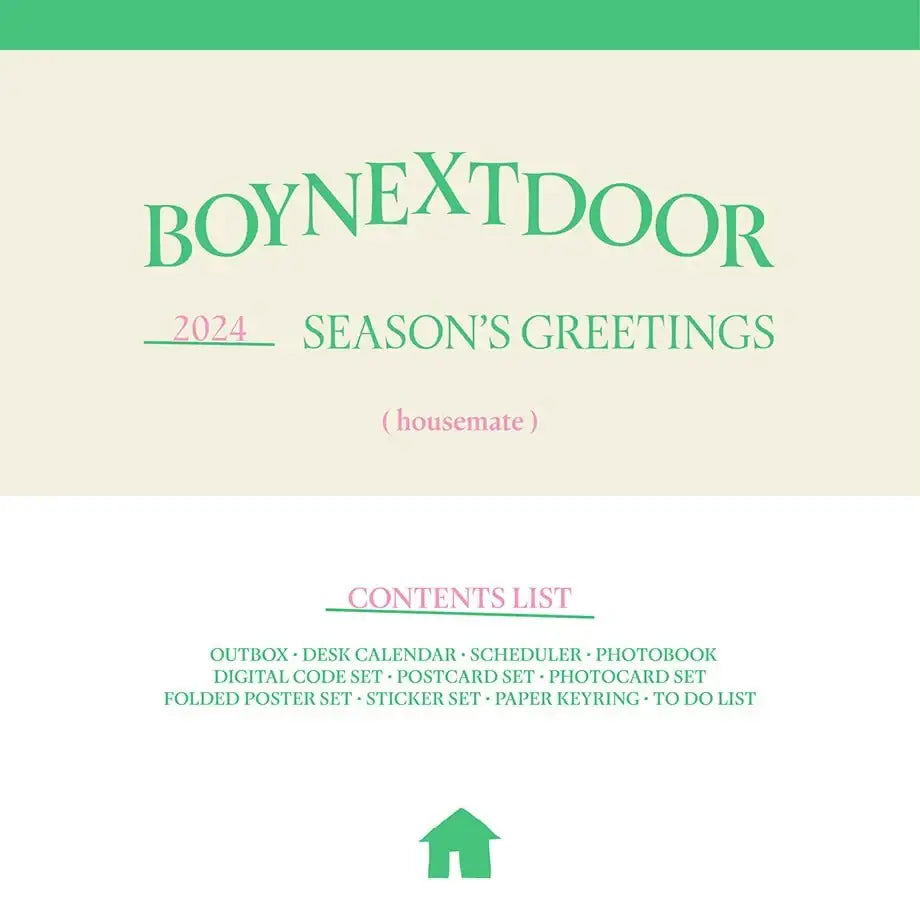 BOYNEXTDOOR

2024 SEASON'S GREETINGS

( housemate )

CONTENTS LIST

OUTBOX · DESK CALENDAR · SCHEDULER · PHOTOBOOK
DIGITAL CODE SET · POSTCARD SET · PHOTOCARD SET
FOLDED POSTER SET · STICKER SET · PAPER KEYRING · TO DO LIST